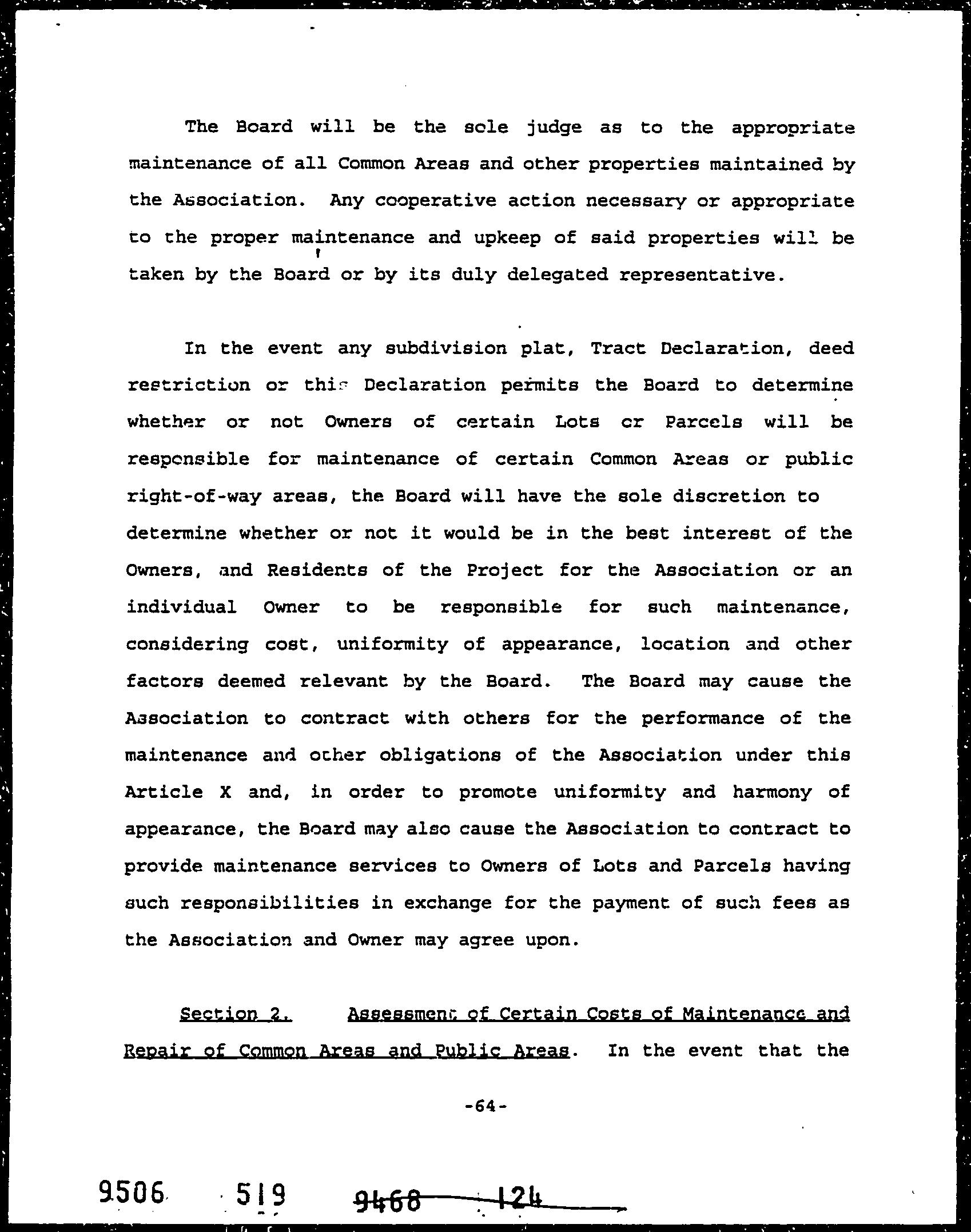 The Board will be the sole judge as to the appropriate maintenance of all Common Areas and other properties maintained by the Association. Any cooperative action necessary or appropriate to the proper maintenance and upkeep of said properties will be taken by the Board or by its duly delegated representative.

In the event any subdivision plat, Tract Declaration, deed restriction or this Declaration permits the Board to determine whether or not Owners of certain Lots or Parcels will be responsible for maintenance of certain Common Areas or public right-of-way areas, the Board will have the sole discretion to determine whether or not it would be in the best interest of the Owners, and Residents of the Project for the Association or an individual Owner to be responsible for such maintenance, considering cost, uniformity of appearance, location and other factors deemed relevant by the Board. The Board may cause the Association to contract with others for the performance of the maintenance and other obligations of the Association under this Article X and, in order to promote uniformity and harmony of appearance, the Board may also cause the Association to contract to provide maintenance services to Owners of Lots and Parcels having such responsibilities in exchange for the payment of such fees as the Association and Owner may agree upon.

Section 2. Assessment of Certain Costs of Maintenance and Repair of Common Areas and Public Areas. In the event that the

-64-

9506 519 9468 124